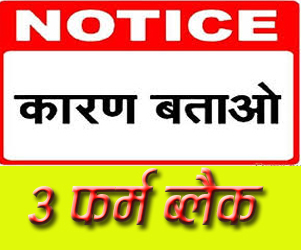 NOTICE

कारण बताओ

3 फर्म ब्लैक